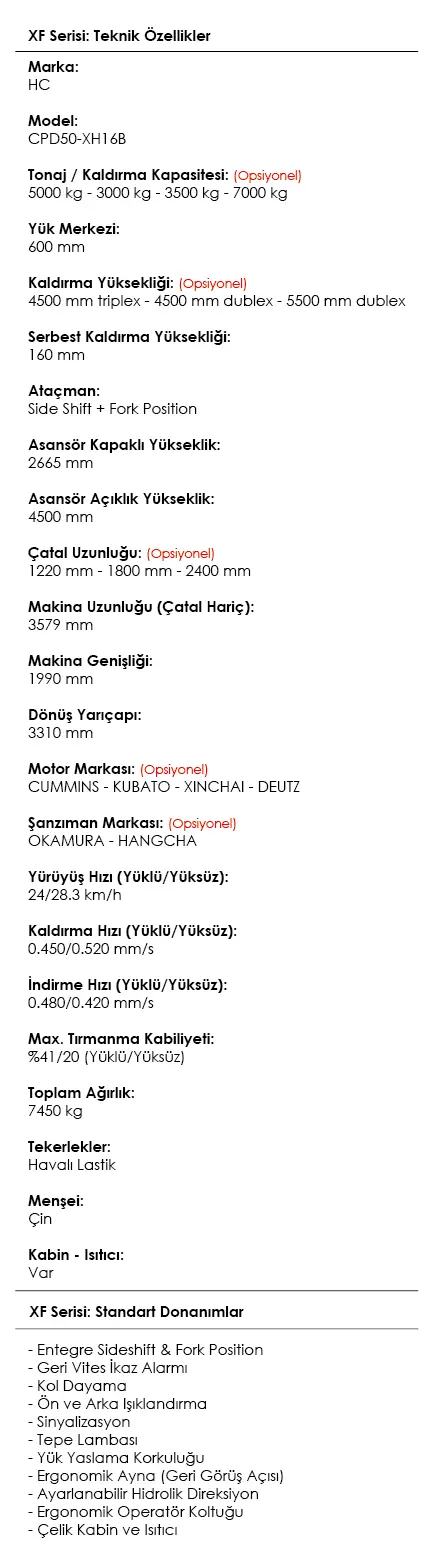 XF Serisi: Teknik Özellikler

Marka:
HC

Model:
CPD50-XH16B

Tonaj / Kaldırma Kapasitesi: (Opsiyonel)
5000 kg - 3000 kg - 3500 kg - 7000 kg

Yük Merkezi:
600 mm

Kaldırma Yüksekliği: (Opsiyonel)
4500 mm triplex - 4500 mm dublex - 5500 mm dublex

Serbest Kaldırma Yüksekliği:
160 mm

Ataçman:
Side Shift + Fork Position

Asansör Kapaklı Yükseklik:
2665 mm

Asansör Açıklık Yükseklik:
4500 mm

Çatal Uzunluğu: (Opsiyonel)
1220 mm - 1800 mm - 2400 mm

Makina Uzunluğu (Çatal Hariç):
3579 mm

Makina Genişliği:
1990 mm

Dönüş Yarıçapı:
3310 mm

Motor Markası: (Opsiyonel)
CUMMINS - KUBATO - XINCHAI - DEUTZ

Şanzıman Markası: (Opsiyonel)
OKAMURA - HANGCHA

Yürüyüş Hızı (Yüklü/Yüksüz):
24/28.3 km/h

Kaldırma Hızı (Yüklü/Yüksüz):
0.450/0.520 mm/s

İndirme Hızı (Yüklü/Yüksüz):
0.480/0.420 mm/s

Max. Tırmanma Kabiliyeti:
%41/20 (Yüklü/Yüksüz)

Toplam Ağırlık:
7450 kg

Tekerlekler:
Havalı Lastik

Menşei:
Çin

Kabin - Isıtıcı:
Var

XF Serisi: Standart Donanımlar

- Entegre Sideshift & Fork Position
- Geri Vites İkaz Alarmı
- Kol Dayama
- Ön ve Arka Işıklandırma
- Sinyalizasyon
- Tepe Lambası
- Yük Yaslama Korkuluğu
- Ergonomik Ayna (Geri Görüş Açısı)
- Ayarlanabilir Hidrolik Direksiyon
- Ergonomik Operatör Koltuğu
- Çelik Kabin ve Isıtıcı